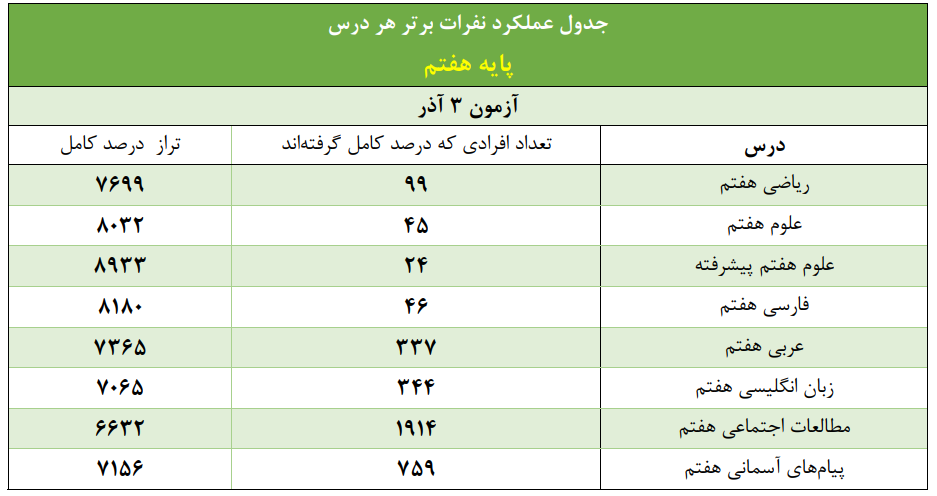 جدول عملکرد نفرات برتر هر درس

پایه هفتم

آزمون ۳ آذر

| درس | تعداد افرادی که درصد کامل گرفته‌اند | تراز درصد کامل |
|---|---|---|
| ریاضی هفتم | ۹۹ | ۷۶۹۹ |
| علوم هفتم | ۴۵ | ۸۰۳۲ |
| علوم هفتم پیشرفته | ۲۴ | ۸۹۳۳ |
| فارسی هفتم | ۴۶ | ۸۱۸۰ |
| عربی هفتم | ۳۳۷ | ۷۳۶۵ |
| زبان انگلیسی هفتم | ۳۴۴ | ۷۰۶۵ |
| مطالعات اجتماعی هفتم | ۱۹۱۴ | ۶۶۳۲ |
| پیام‌های آسمانی هفتم | ۷۵۹ | ۷۱۵۶ |